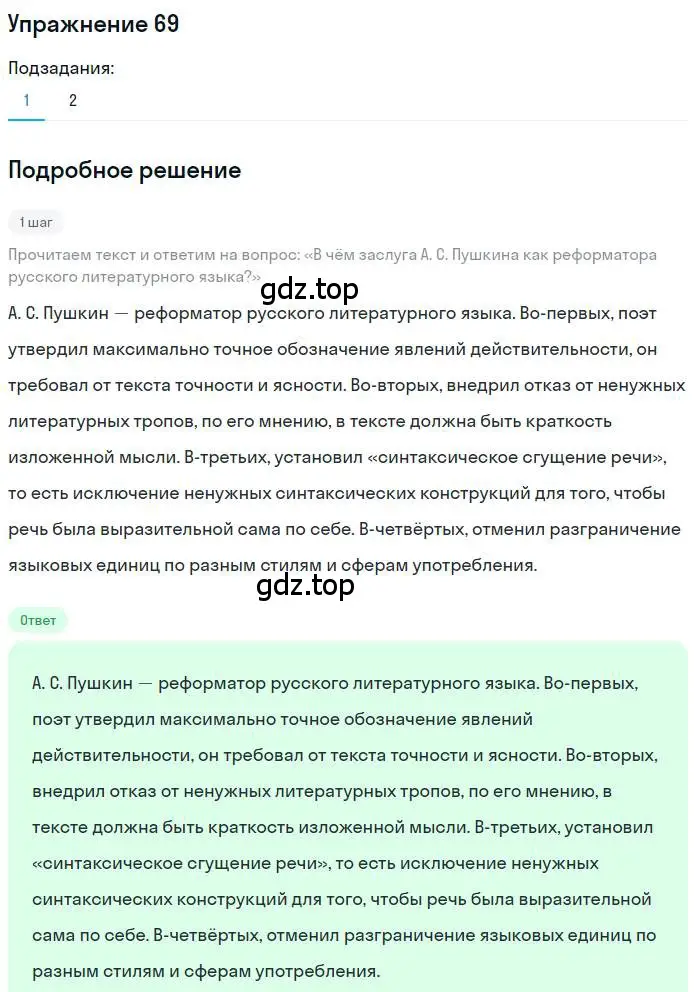 Упражнение 69

Подзадания:

1 2

Подробное решение

1 шаг

Прочитаем текст и ответим на вопрос: «В чём заслуга А. С. Пушкина как реформатора русского литературного языка?»

gdz.top

А. С. Пушкин — реформатор русского литературного языка. Во-первых, поэт утвердил максимально точное обозначение явлений действительности, он требовал от текста точности и ясности. Во-вторых, внедрил отказ от ненужных литературных тропов, по его мнению, в тексте должна быть краткость изложенной мысли. В-третьих, установил «синтаксическое сгущение речи», то есть исключение ненужных синтаксических конструкций для того, чтобы речь была выразительной сама по себе. В-четвёртых, отменил разграничение языковых единиц по разным стилям и сферам употребления.

gdz.top

Ответ

А. С. Пушкин — реформатор русского литературного языка. Во-первых, поэт утвердил максимально точное обозначение явлений действительности, он требовал от текста точности и ясности. Во-вторых, внедрил отказ от ненужных литературных тропов, по его мнению, в тексте должна быть краткость изложенной мысли. В-третьих, установил «синтаксическое сгущение речи», то есть исключение ненужных синтаксических конструкций для того, чтобы речь была выразительной сама по себе. В-четвёртых, отменил разграничение языковых единиц по разным стилям и сферам употребления.